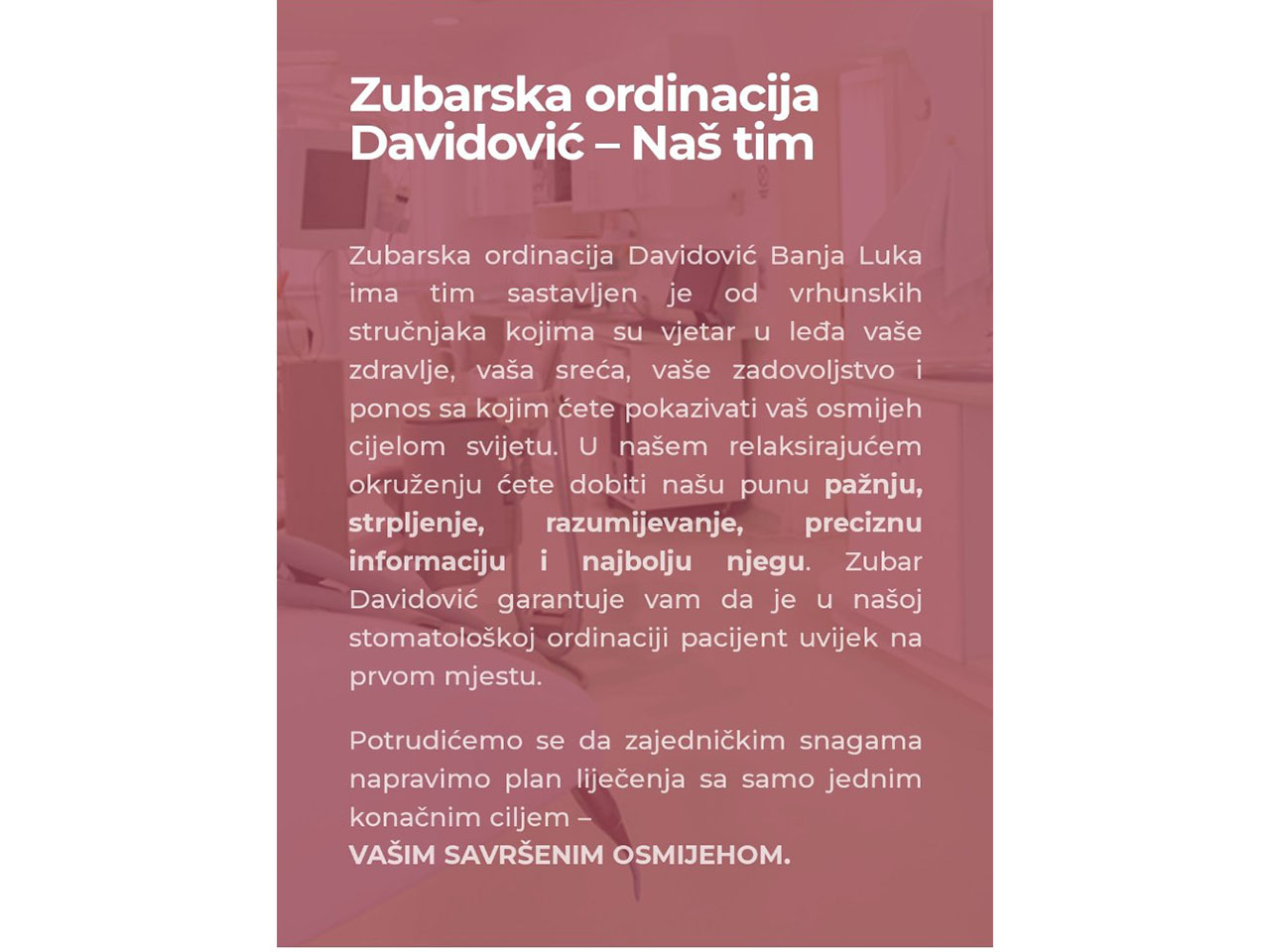 Zubarska ordinacija Davidović – Naš tim

Zubarska ordinacija Davidović Banja Luka ima tim sastavljen je od vrhunskih stručnjaka kojima su vjetar u leđa vaše zdravlje, vaša sreća, vaše zadovoljstvo i ponos sa kojim ćete pokazivati vaš osmijeh cijelom svijetu. U našem relaksirajućem okruženju ćete dobiti našu punu pažnju, strpljenje, razumijevanje, preciznu informaciju i najbolju njegu. Zubar Davidović garantuje vam da je u našoj stomatološkoj ordinaciji pacijent uvijek na prvom mjestu.

Potrudićemo se da zajedničkim snagama napravimo plan liječenja sa samo jednim konačnim ciljem –
VAŠIM SAVRŠENIM OSMIJEHOM.